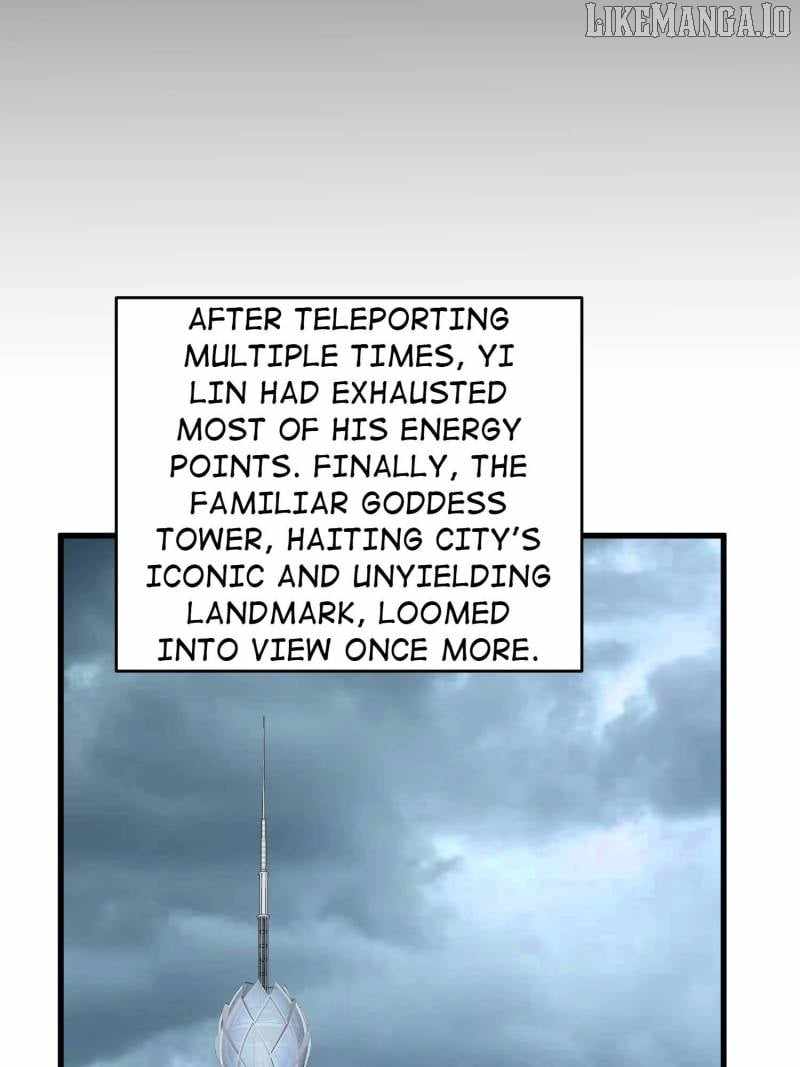 AFTER TELEPORTING MULTIPLE TIMES, YI LIN HAD EXHAUSTED MOST OF HIS ENERGY POINTS. FINALLY, THE FAMILIAR GODDESS TOWER, HAITING CITY'S ICONIC AND UNYIELDING LANDMARK, LOOMED INTO VIEW ONCE MORE.

LIKEMANGA.IO